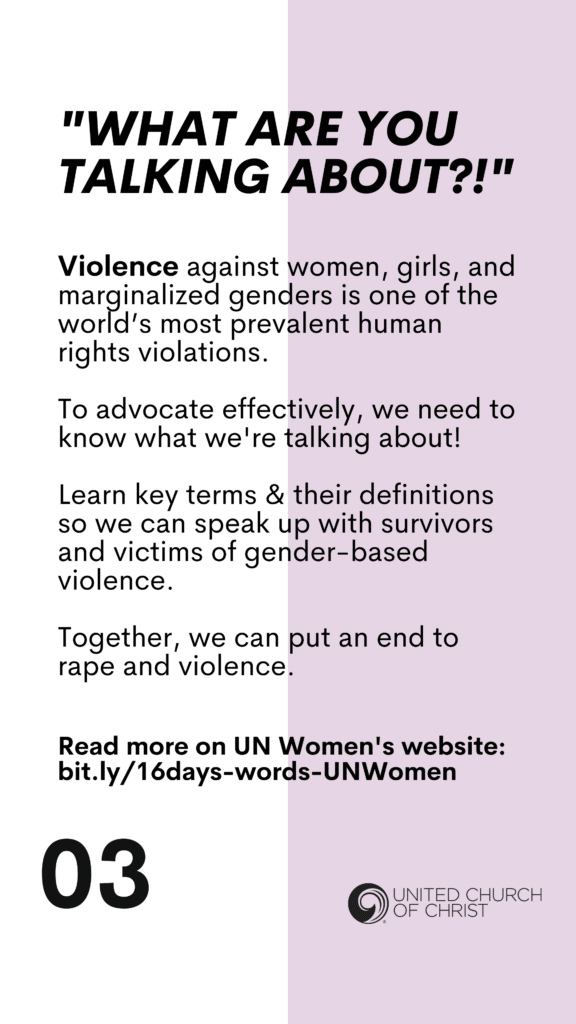 "WHAT ARE YOU TALKING ABOUT?!"

Violence against women, girls, and marginalized genders is one of the world's most prevalent human rights violations.

To advocate effectively, we need to know what we're talking about!

Learn key terms & their definitions so we can speak up with survivors and victims of gender-based violence.

Together, we can put an end to rape and violence.

Read more on UN Women's website: bit.ly/16days-words-UNWomen

03

UNITED CHURCH
OF CHRIST